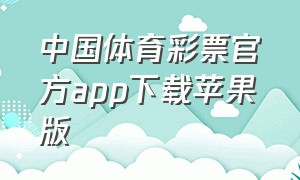 中国体育彩票官方app下载苹果版